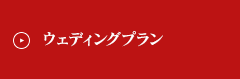 ウェディングプラン